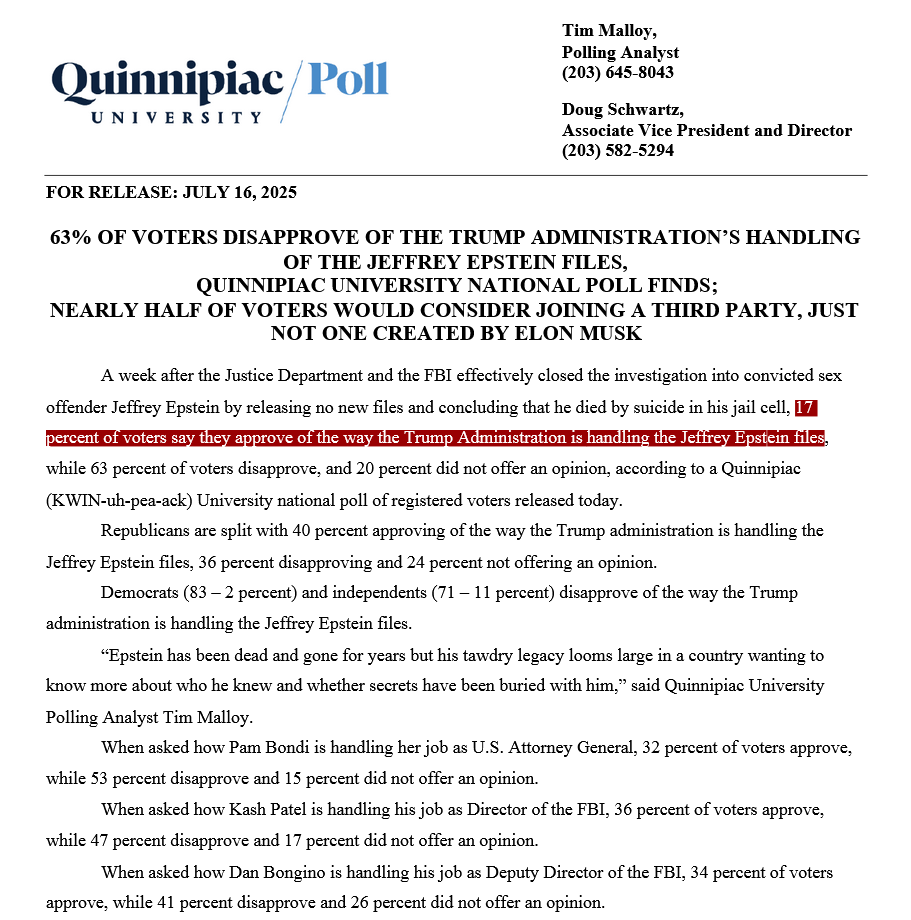 Quinnipiac UNIVERSITY / Poll

Tim Malloy,
Polling Analyst
(203) 645-8043

Doug Schwartz,
Associate Vice President and Director
(203) 582-5294

FOR RELEASE: JULY 16, 2025

63% OF VOTERS DISAPPROVE OF THE TRUMP ADMINISTRATION'S HANDLING OF THE JEFFREY EPSTEIN FILES,
QUINNIPIAC UNIVERSITY NATIONAL POLL FINDS;
NEARLY HALF OF VOTERS WOULD CONSIDER JOINING A THIRD PARTY, JUST NOT ONE CREATED BY ELON MUSK

A week after the Justice Department and the FBI effectively closed the investigation into convicted sex offender Jeffrey Epstein by releasing no new files and concluding that he died by suicide in his jail cell, 17 percent of voters say they approve of the way the Trump Administration is handling the Jeffrey Epstein files, while 63 percent of voters disapprove, and 20 percent did not offer an opinion, according to a Quinnipiac (KWIN-uh-pea-ack) University national poll of registered voters released today.

Republicans are split with 40 percent approving of the way the Trump administration is handling the Jeffrey Epstein files, 36 percent disapproving and 24 percent not offering an opinion.

Democrats (83 – 2 percent) and independents (71 – 11 percent) disapprove of the way the Trump administration is handling the Jeffrey Epstein files.

"Epstein has been dead and gone for years but his tawdry legacy looms large in a country wanting to know more about who he knew and whether secrets have been buried with him," said Quinnipiac University Polling Analyst Tim Malloy.

When asked how Pam Bondi is handling her job as U.S. Attorney General, 32 percent of voters approve, while 53 percent disapprove and 15 percent did not offer an opinion.

When asked how Kash Patel is handling his job as Director of the FBI, 36 percent of voters approve, while 47 percent disapprove and 17 percent did not offer an opinion.

When asked how Dan Bongino is handling his job as Deputy Director of the FBI, 34 percent of voters approve, while 41 percent disapprove and 26 percent did not offer an opinion.